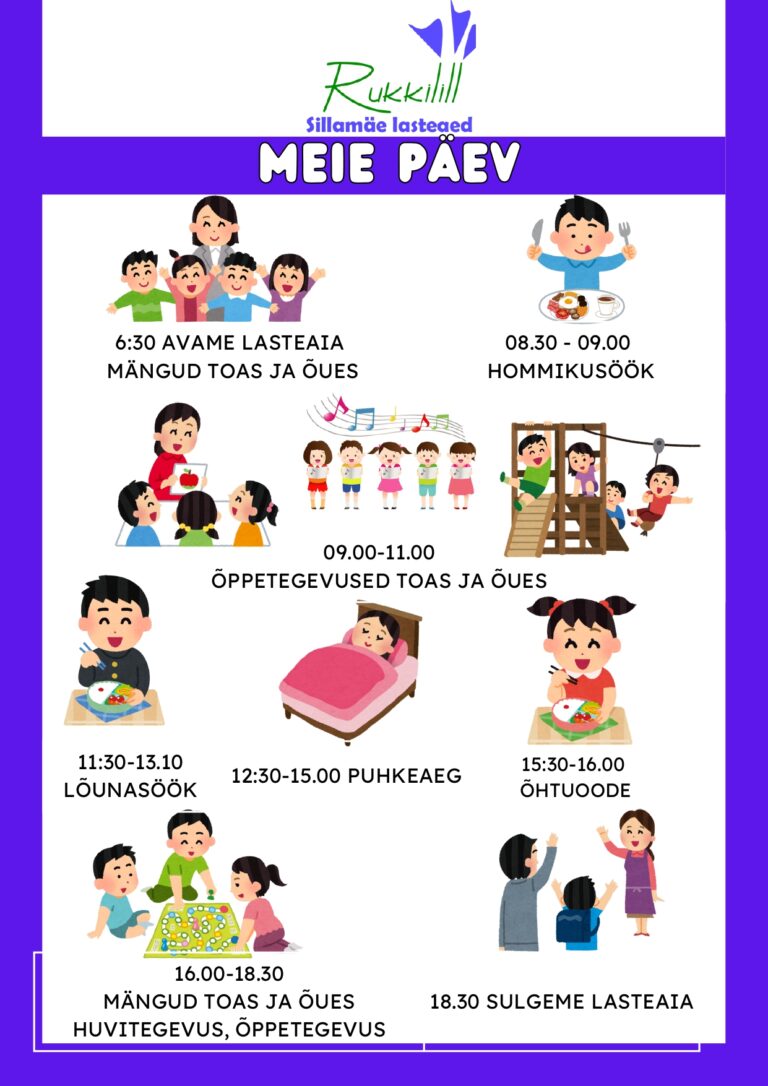 Rukkilill
Sillamäe lasteaed

MEIE PÄEV

6:30 AVAME LASTEAIA
MÄNGUD TOAS JA ÕUES

08.30 - 09.00
HOMMIKUSÖÖK

09.00-11.00
ÕPPETEGEVUSED TOAS JA ÕUES

11:30-13.10
LÕUNASÖÖK

12:30-15.00 PUHKEAEG

15:30-16.00
ÕHTUOODE

16.00-18.30
MÄNGUD TOAS JA ÕUES
HUVITEGEVUS, ÕPPETEGEVUS

18.30 SULGEME LASTEAIA